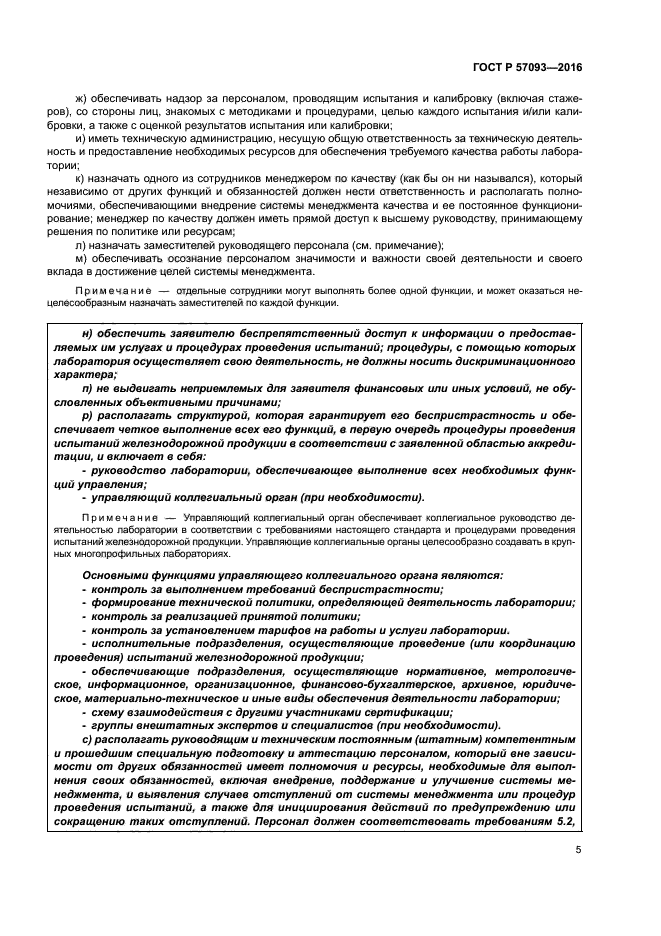 ГОСТ Р 57093—2016

ж) обеспечивать надзор за персоналом, проводящим испытания и калибровку (включая стажеров), со стороны лиц, знакомых с методиками и процедурами, целью каждого испытания и/или калибровки, а также с оценкой результатов испытания или калибровки;

и) иметь техническую администрацию, несущую общую ответственность за техническую деятельность и предоставление необходимых ресурсов для обеспечения требуемого качества работы лаборатории;

к) назначать одного из сотрудников менеджером по качеству (как бы он ни назывался), который независимо от других функций и обязанностей должен нести ответственность и располагать полномочиями, обеспечивающими внедрение системы менеджмента качества и ее постоянное функционирование; менеджер по качеству должен иметь прямой доступ к высшему руководству, принимающему решения по политике или ресурсам;

л) назначать заместителей руководящего персонала (см. примечание);

м) обеспечивать осознание персоналом значимости и важности своей деятельности и своего вклада в достижение целей системы менеджмента.

Примечание — отдельные сотрудники могут выполнять более одной функции, и может оказаться нецелесообразным назначать заместителей по каждой функции.

н) обеспечить заявителю беспрепятственный доступ к информации о предоставляемых им услугах и процедурах проведения испытаний; процедуры, с помощью которых лаборатория осуществляет свою деятельность, не должны носить дискриминационного характера;

п) не выдвигать неприемлемых для заявителя финансовых или иных условий, не обусловленных объективными причинами;

р) располагать структурой, которая гарантирует его беспристрастность и обеспечивает четкое выполнение всех его функций, в первую очередь процедуры проведения испытаний железнодорожной продукции в соответствии с заявленной областью аккредитации, и включает в себя:

- руководство лаборатории, обеспечивающее выполнение всех необходимых функций управления;

- управляющий коллегиальный орган (при необходимости).

Примечание — Управляющий коллегиальный орган обеспечивает коллегиальное руководство деятельностью лаборатории в соответствии с требованиями настоящего стандарта и процедурами проведения испытаний железнодорожной продукции. Управляющие коллегиальные органы целесообразно создавать в крупных многопрофильных лабораториях.

Основными функциями управляющего коллегиального органа являются:

- контроль за выполнением требований беспристрастности;

- формирование технической политики, определяющей деятельность лаборатории;

- контроль за реализацией принятой политики;

- контроль за установлением тарифов на работы и услуги лаборатории.

- исполнительные подразделения, осуществляющие проведение (или координацию проведения) испытаний железнодорожной продукции;

- обеспечивающие подразделения, осуществляющие нормативное, метрологическое, информационное, организационное, финансово-бухгалтерское, архивное, юридическое, материально-техническое и иные виды обеспечения деятельности лаборатории;

- схему взаимодействия с другими участниками сертификации;

- группы внештатных экспертов и специалистов (при необходимости).

с) располагать руководящим и техническим постоянным (штатным) компетентным и прошедшим специальную подготовку и аттестацию персоналом, который вне зависимости от других обязанностей имеет полномочия и ресурсы, необходимые для выполнения своих обязанностей, включая внедрение, поддержание и улучшение системы менеджмента, и выявления случаев отступлений от системы менеджмента или процедур проведения испытаний, а также для инициирования действий по предупреждению или сокращению таких отступлений. Персонал должен соответствовать требованиям 5.2,

5